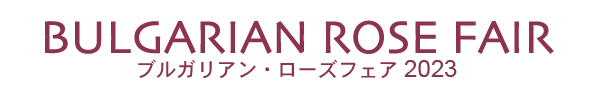 BULGARIAN ROSE FAIR
ブルガリアン・ローズフェア 2023